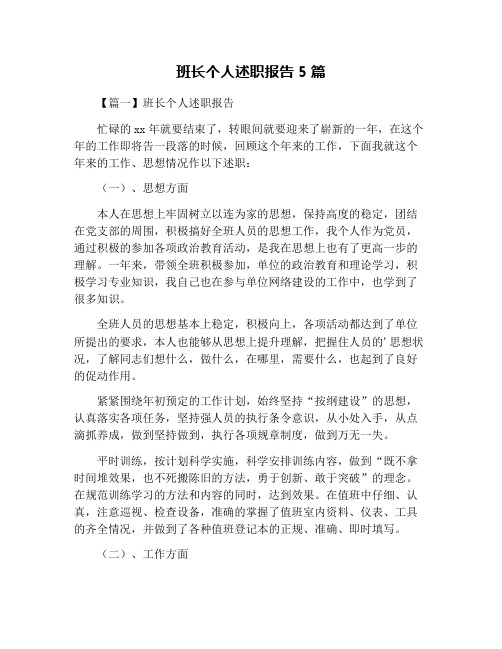 班长个人述职报告 5 篇

【篇一】班长个人述职报告

忙碌的 xx 年就要结束了，转眼间就要迎来了崭新的一年，在这个年的工作即将告一段落的时候，回顾这个年来的工作，下面我就这个年来的工作、思想情况作以下述职：

（一）、思想方面

本人在思想上牢固树立以连为家的思想，保持高度的稳定，团结在党支部的周围，积极搞好全班人员的思想工作，我个人作为党员，通过积极的参加各项政治教育活动，是我在思想上也有了更高一步的理解。一年来，带领全班积极参加，单位的政治教育和理论学习，积极学习专业知识，我自己也在参与单位网络建设的工作中，也学到了很多知识。

全班人员的思想基本上稳定，积极向上，各项活动都达到了单位所提出的要求，本人也能够从思想上提升理解，把握住人员的'思想状况，了解同志们想什么，做什么，在哪里，需要什么，也起到了良好的促动作用。

紧紧围绕年初预定的工作计划，始终坚持“按纲建设”的思想，认真落实各项任务，坚持强人员的执行条令意识，从小处入手，从点滴抓养成，做到坚持做到，执行各项规章制度，做到万无一失。

平时训练，按计划科学实施，科学安排训练内容，做到“既不拿时间堆效果，也不死搬陈旧的方法，勇于创新、敢于突破”的理念。在规范训练学习的方法和内容的同时，达到效果。在值班中仔细、认真，注意巡视、检查设备，准确的掌握了值班室内资料、仪表、工具的齐全情况，并做到了各种值班登记本的正规、准确、即时填写。

（二）、工作方面